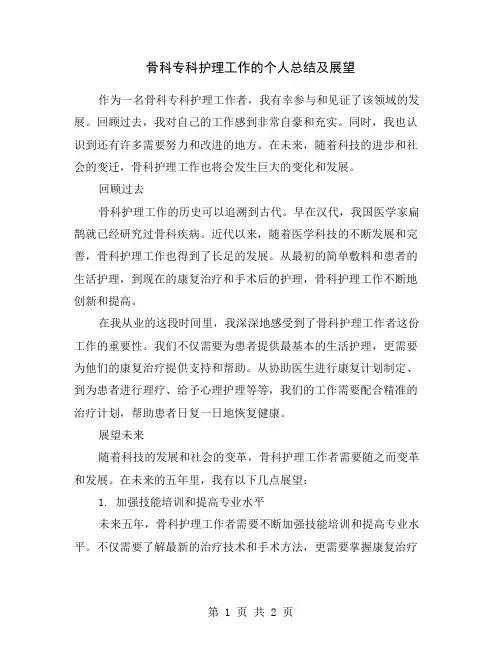 骨科专科护理工作的个人总结及展望

作为一名骨科专科护理工作者，我有幸参与和见证了该领域的发展。回顾过去，我对自己的工作感到非常自豪和充实。同时，我也认识到还有许多需要努力和改进的地方。在未来，随着科技的进步和社会的变迁，骨科护理工作也将会发生巨大的变化和发展。

回顾过去

骨科护理工作的历史可以追溯到古代。早在汉代，我国医学家扁鹊就已经研究过骨科疾病。近代以来，随着医学科技的不断发展和完善，骨科护理工作也得到了长足的发展。从最初的简单敷料和患者的生活护理，到现在的康复治疗和手术后的护理，骨科护理工作不断地创新和提高。

在我从业的这段时间里，我深深地感受到了骨科护理工作者这份工作的重要性。我们不仅需要为患者提供最基本的生活护理，更需要为他们的康复治疗提供支持和帮助。从协助医生进行康复计划制定、到为患者进行理疗、给予心理护理等等，我们的工作需要配合精准的治疗计划，帮助患者日复一日地恢复健康。

展望未来

随着科技的发展和社会的变革，骨科护理工作者需要随之而变革和发展。在未来的五年里，我有以下几点展望：

1. 加强技能培训和提高专业水平

未来五年，骨科护理工作者需要不断加强技能培训和提高专业水平。不仅需要了解最新的治疗技术和手术方法，更需要掌握康复治疗

第 1 页 共 2 页